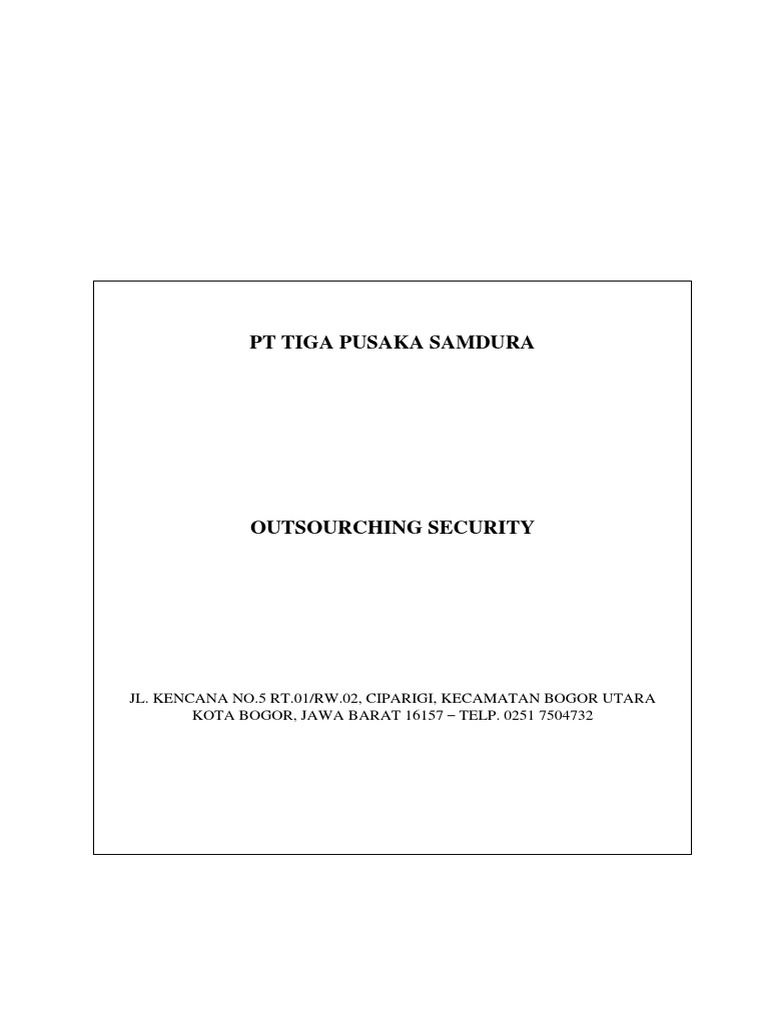 PT TIGA PUSAKA SAMDURA

OUTSOURCHING SECURITY

JL. KENCANA NO.5 RT.01/RW.02, CIPARIGI, KECAMATAN BOGOR UTARA
KOTA BOGOR, JAWA BARAT 16157 – TELP. 0251 7504732